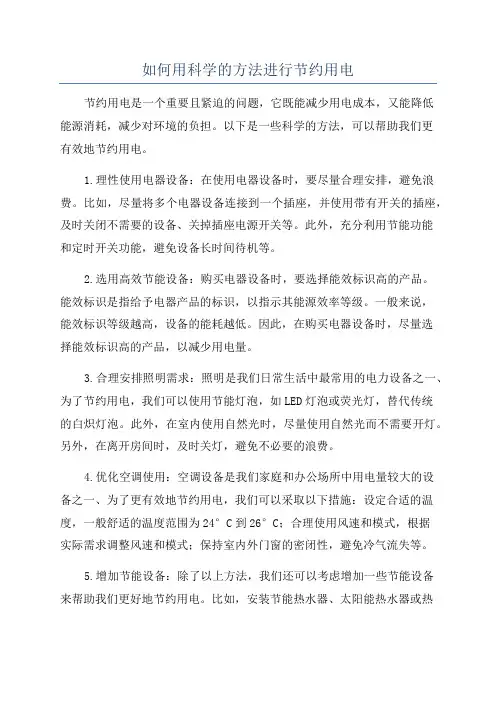 如何用科学的方法进行节约用电

节约用电是一个重要且紧迫的问题，它既能减少用电成本，又能降低能源消耗，减少对环境的负担。以下是一些科学的方法，可以帮助我们更有效地节约用电。

1.理性使用电器设备：在使用电器设备时，要尽量合理安排，避免浪费。比如，尽量将多个电器设备连接到一个插座，并使用带有开关的插座，及时关闭不需要的设备、关掉插座电源开关等。此外，充分利用节能功能和定时开关功能，避免设备长时间待机等。

2.选用高效节能设备：购买电器设备时，要选择能效标识高的产品。能效标识是指给予电器产品的标识，以指示其能源效率等级。一般来说，能效标识等级越高，设备的能耗越低。因此，在购买电器设备时，尽量选择能效标识高的产品，以减少用电量。

3.合理安排照明需求：照明是我们日常生活中最常用的电力设备之一、为了节约用电，我们可以使用节能灯泡，如LED灯泡或荧光灯，替代传统的白炽灯泡。此外，在室内使用自然光时，尽量使用自然光而不需要开灯。另外，在离开房间时，及时关灯，避免不必要的浪费。

4.优化空调使用：空调设备是我们家庭和办公场所中用电量较大的设备之一、为了更有效地节约用电，我们可以采取以下措施：设定合适的温度，一般舒适的温度范围为24°C到26°C；合理使用风速和模式，根据实际需求调整风速和模式；保持室内外门窗的密闭性，避免冷气流失等。

5.增加节能设备：除了以上方法，我们还可以考虑增加一些节能设备来帮助我们更好地节约用电。比如，安装节能热水器、太阳能热水器或热